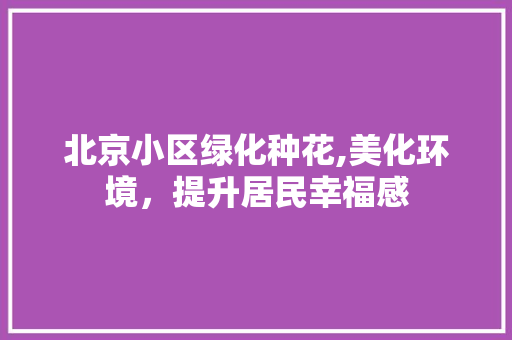 北京小区绿化种花,美化环境，提升居民幸福感